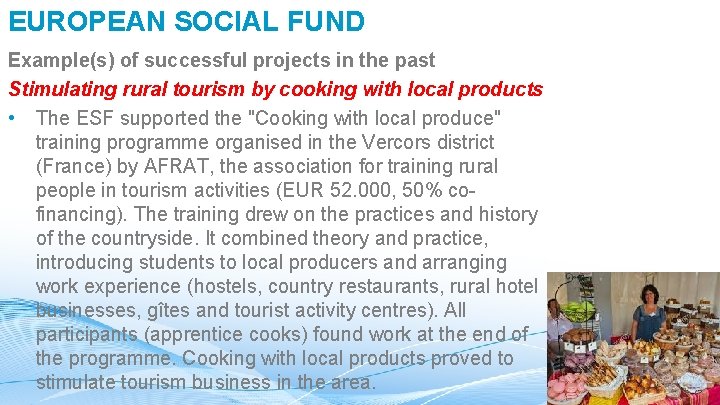 EUROPEAN SOCIAL FUND

Example(s) of successful projects in the past

Stimulating rural tourism by cooking with local products

• The ESF supported the "Cooking with local produce" training programme organised in the Vercors district (France) by AFRAT, the association for training rural people in tourism activities (EUR 52.000, 50% co-financing). The training drew on the practices and history of the countryside. It combined theory and practice, introducing students to local producers and arranging work experience (hostels, country restaurants, rural hotel businesses, gîtes and tourist activity centres). All participants (apprentice cooks) found work at the end of the programme. Cooking with local products proved to stimulate tourism business in the area.